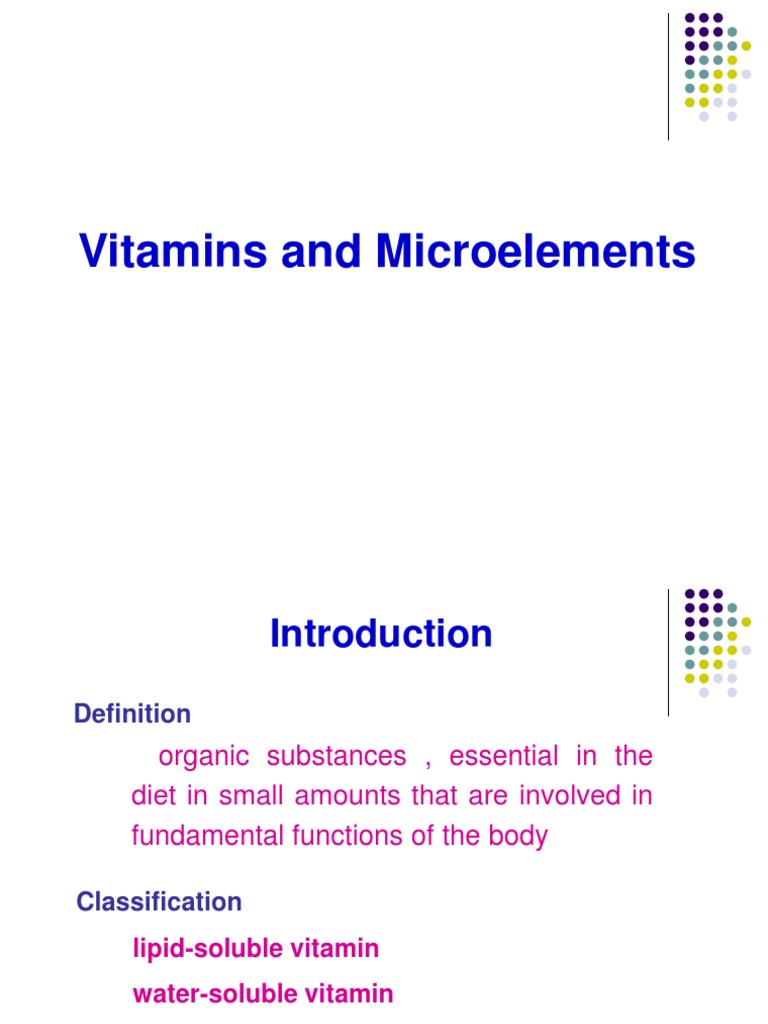 Vitamins and Microelements

Introduction

Definition

organic substances , essential in the diet in small amounts that are involved in fundamental functions of the body

Classification

lipid-soluble vitamin

water-soluble vitamin